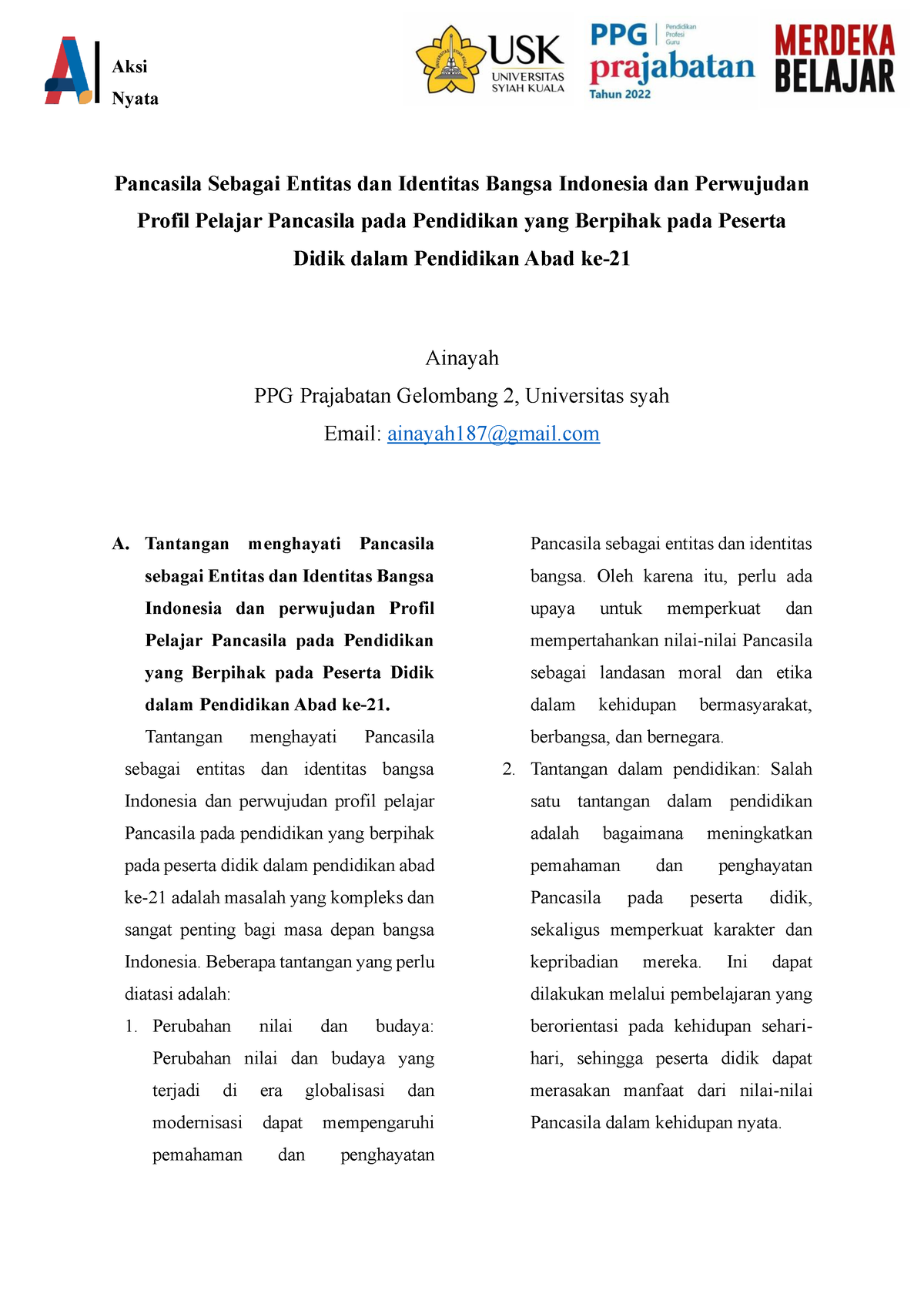 Aksi
Nyata

USK
UNIVERSITAS SYIAH KUALA

PPG
Pendidikan Profesi Guru
prajabatan
Tahun 2022

MERDEKA BELAJAR

Pancasila Sebagai Entitas dan Identitas Bangsa Indonesia dan Perwujudan Profil Pelajar Pancasila pada Pendidikan yang Berpihak pada Peserta Didik dalam Pendidikan Abad ke-21

Ainayah
PPG Prajabatan Gelombang 2, Universitas syah
Email: ainayah187@gmail.com

A. Tantangan menghayati Pancasila sebagai Entitas dan Identitas Bangsa Indonesia dan perwujudan Profil Pelajar Pancasila pada Pendidikan yang Berpihak pada Peserta Didik dalam Pendidikan Abad ke-21.

Tantangan menghayati Pancasila sebagai entitas dan identitas bangsa Indonesia dan perwujudan profil pelajar Pancasila pada pendidikan yang berpihak pada peserta didik dalam pendidikan abad ke-21 adalah masalah yang kompleks dan sangat penting bagi masa depan bangsa Indonesia. Beberapa tantangan yang perlu diatasi adalah:

1. Perubahan nilai dan budaya: Perubahan nilai dan budaya yang terjadi di era globalisasi dan modernisasi dapat mempengaruhi pemahaman dan penghayatan Pancasila sebagai entitas dan identitas bangsa. Oleh karena itu, perlu ada upaya untuk memperkuat dan mempertahankan nilai-nilai Pancasila sebagai landasan moral dan etika dalam kehidupan bermasyarakat, berbangsa, dan bernegara.

2. Tantangan dalam pendidikan: Salah satu tantangan dalam pendidikan adalah bagaimana meningkatkan pemahaman dan penghayatan Pancasila pada peserta didik, sekaligus memperkuat karakter dan kepribadian mereka. Ini dapat dilakukan melalui pembelajaran yang berorientasi pada kehidupan sehari-hari, sehingga peserta didik dapat merasakan manfaat dari nilai-nilai Pancasila dalam kehidupan nyata.